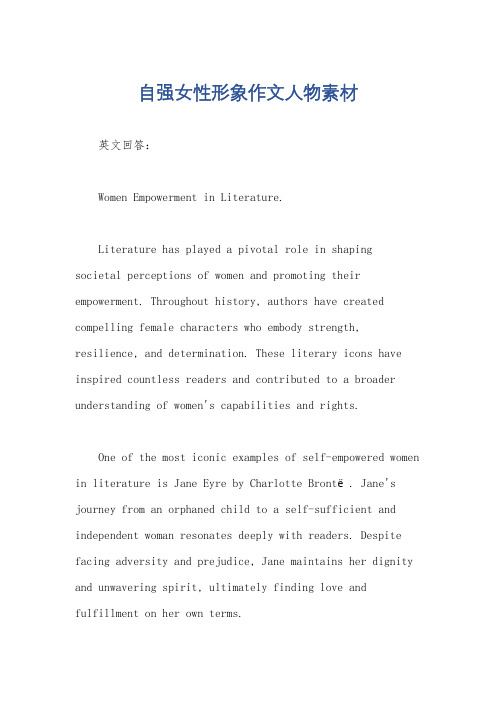 自强女性形象作文人物素材

英文回答：

Women Empowerment in Literature.

Literature has played a pivotal role in shaping societal perceptions of women and promoting their empowerment. Throughout history, authors have created compelling female characters who embody strength, resilience, and determination. These literary icons have inspired countless readers and contributed to a broader understanding of women's capabilities and rights.

One of the most iconic examples of self-empowered women in literature is Jane Eyre by Charlotte Brontë . Jane's journey from an orphaned child to a self-sufficient and independent woman resonates deeply with readers. Despite facing adversity and prejudice, Jane maintains her dignity and unwavering spirit, ultimately finding love and fulfillment on her own terms.